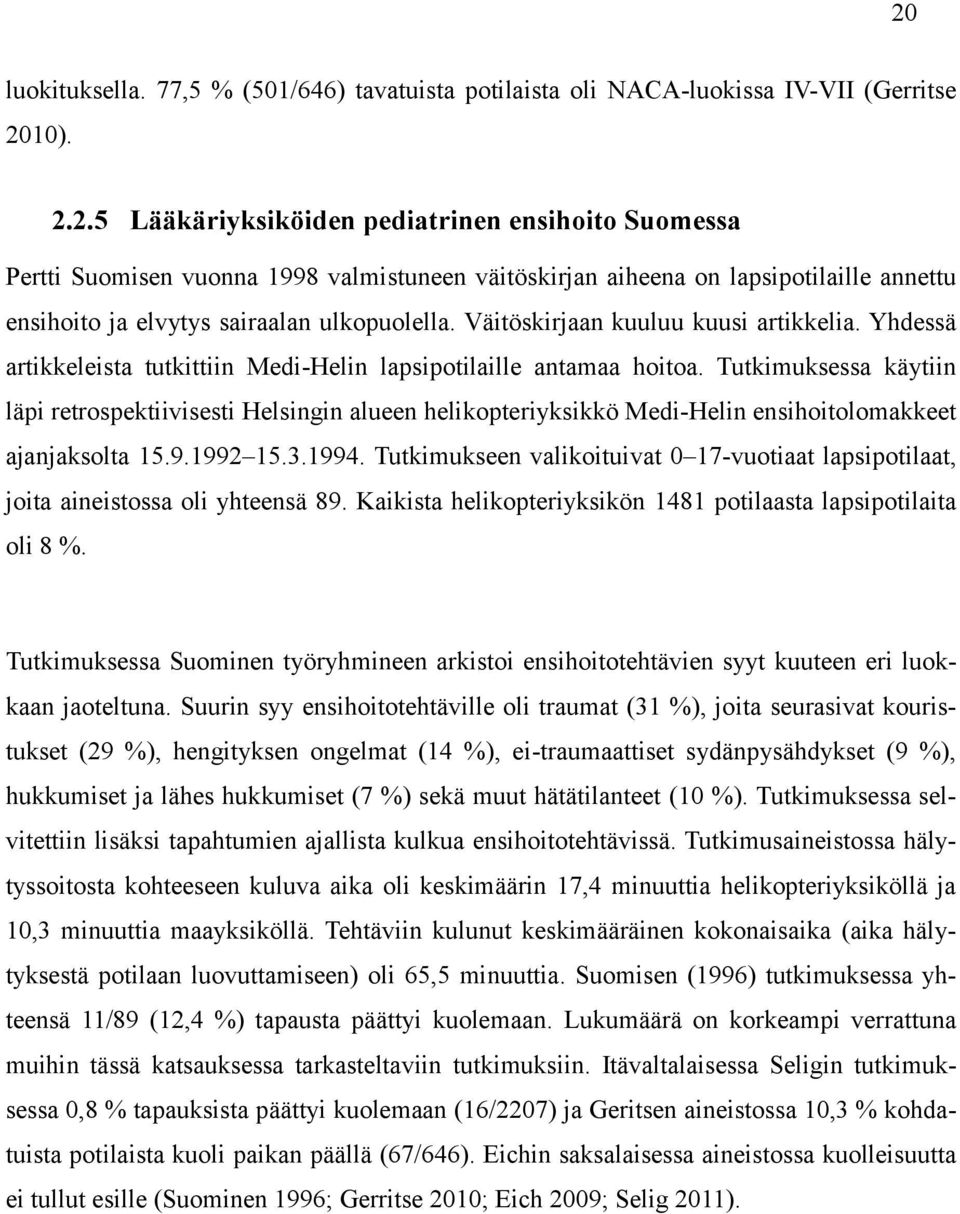 20

luokituksella. 77,5 % (501/646) tavatuista potilaista oli NACA-luokissa IV-VII (Gerritse 2010).

2.2.5 Lääkäriyksiköiden pediatrinen ensihoito Suomessa

Pertti Suomisen vuonna 1998 valmistuneen väitöskirjan aiheena on lapsipotilaille annettu ensihoito ja elvytys sairaalan ulkopuolella. Väitöskirjaan kuuluu kuusi artikkelia. Yhdessä artikkeleista tutkittiin Medi-Helin lapsipotilaille antamaa hoitoa. Tutkimuksessa käytiin läpi retrospektiivisesti Helsingin alueen helikopteriyksikkö Medi-Helin ensihoitolomakkeet ajanjaksolta 15.9.1992–15.3.1994. Tutkimukseen valikoituivat 0–17-vuotiaat lapsipotilaat, joita aineistossa oli yhteensä 89. Kaikista helikopteriyksikön 1481 potilaasta lapsipotilaita oli 8 %.

Tutkimuksessa Suominen työryhmineen arkistoi ensihoitotehtävien syyt kuuteen eri luokkaan jaoteltuna. Suurin syy ensihoitotehtäville oli traumat (31 %), joita seurasivat kouristukset (29 %), hengityksen ongelmat (14 %), ei-traumaattiset sydänpysähdykset (9 %), hukkumiset ja lähes hukkumiset (7 %) sekä muut hätätilanteet (10 %). Tutkimuksessa selvitettiin lisäksi tapahtumien ajallista kulkua ensihoitotehtävissä. Tutkimusaineistossa hälytyssoitosta kohteeseen kuluva aika oli keskimäärin 17,4 minuuttia helikopteriyksiköllä ja 10,3 minuuttia maayksiköllä. Tehtäviin kulunut keskimääräinen kokonaisaika (aika hälytyksestä potilaan luovuttamiseen) oli 65,5 minuuttia. Suomisen (1996) tutkimuksessa yhteensä 11/89 (12,4 %) tapausta päättyi kuolemaan. Lukumäärä on korkeampi verrattuna muihin tässä katsauksessa tarkasteltaviin tutkimuksiin. Itävaltalaisessa Seligin tutkimuksessa 0,8 % tapauksista päättyi kuolemaan (16/2207) ja Geritsen aineistossa 10,3 % kohdatuista potilaista kuoli paikan päällä (67/646). Eichin saksalaisessa aineistossa kuolleisuutta ei tullut esille (Suominen 1996; Gerritse 2010; Eich 2009; Selig 2011).